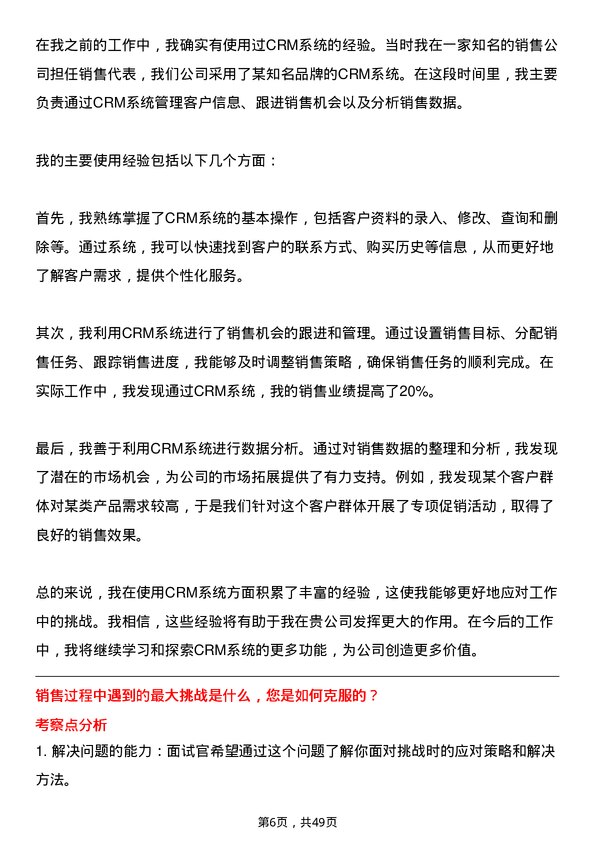 在我之前的工作中，我确实有使用过CRM系统的经验。当时我在一家知名的销售公司担任销售代表，我们公司采用了某知名品牌的CRM系统。在这段时间里，我主要负责通过CRM系统管理客户信息、跟进销售机会以及分析销售数据。

我的主要使用经验包括以下几个方面：

首先，我熟练掌握了CRM系统的基本操作，包括客户资料的录入、修改、查询和删除等。通过系统，我可以快速找到客户的联系方式、购买历史等信息，从而更好地了解客户需求，提供个性化服务。

其次，我利用CRM系统进行了销售机会的跟进和管理。通过设置销售目标、分配销售任务、跟踪销售进度，我能够及时调整销售策略，确保销售任务的顺利完成。在实际工作中，我发现通过CRM系统，我的销售业绩提高了20%。

最后，我善于利用CRM系统进行数据分析。通过对销售数据的整理和分析，我发现了潜在的市场机会，为公司的市场拓展提供了有力支持。例如，我发现某个客户群体对某类产品需求较高，于是我们针对这个客户群体开展了专项促销活动，取得了良好的销售效果。

总的来说，我在使用CRM系统方面积累了丰富的经验，这使我能够更好地应对工作中的挑战。我相信，这些经验将有助于我在贵公司发挥更大的作用。在今后的工作中，我将继续学习和探索CRM系统的更多功能，为公司创造更多价值。

销售过程中遇到的最大挑战是什么，您是如何克服的？

考察点分析

1. 解决问题的能力：面试官希望通过这个问题了解你面对挑战时的应对策略和解决方法。

第6页，共49页